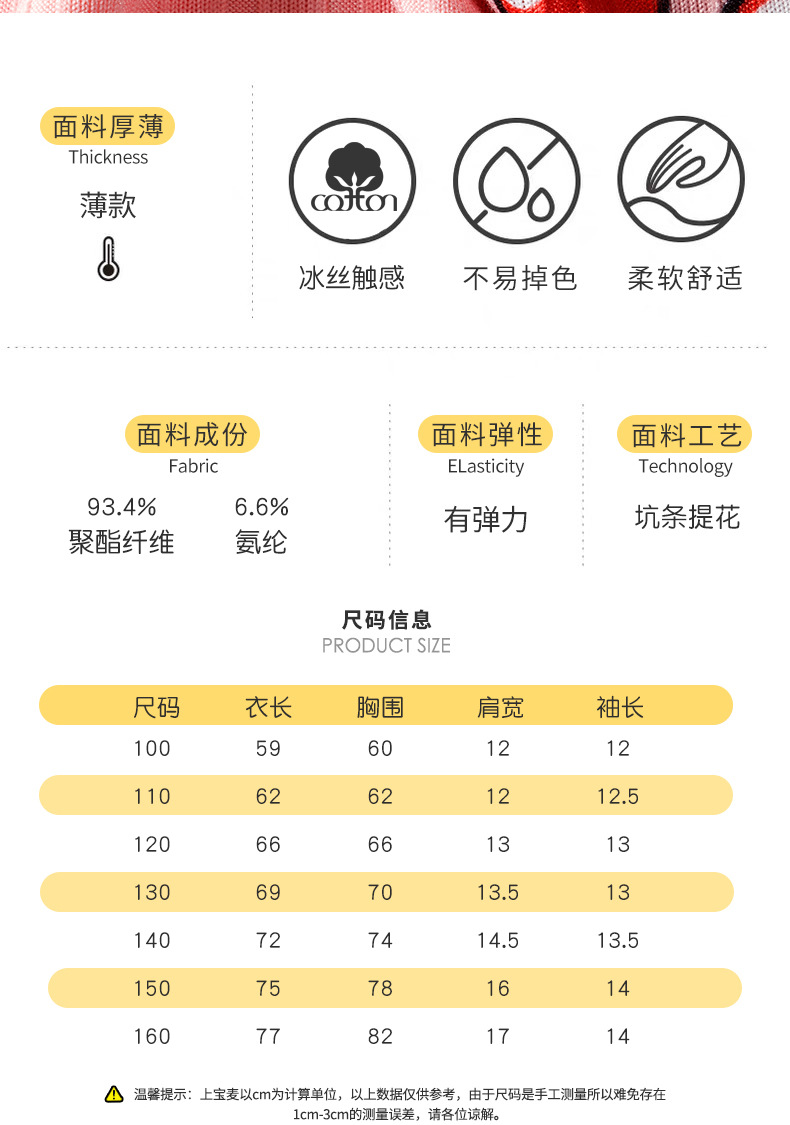 面料厚薄
Thickness

薄款

cotton

冰丝触感

不易掉色

柔软舒适

面料成份
Fabric

93.4%
聚酯纤维

6.6%
氨纶

面料弹性
ELasticity

有弹力

面料工艺
Technology

坑条提花

尺码信息
PRODUCT SIZE

| 尺码 | 衣长 | 胸围 | 肩宽 | 袖长 |
|---|---|---|---|---|
| 100 | 59 | 60 | 12 | 12 |
| 110 | 62 | 62 | 12 | 12.5 |
| 120 | 66 | 66 | 13 | 13 |
| 130 | 69 | 70 | 13.5 | 13 |
| 140 | 72 | 74 | 14.5 | 13.5 |
| 150 | 75 | 78 | 16 | 14 |
| 160 | 77 | 82 | 17 | 14 |

温馨提示：上宝麦以cm为计算单位，以上数据仅供参考，由于尺码是手工测量所以难免存在1cm-3cm的测量误差，请各位谅解。